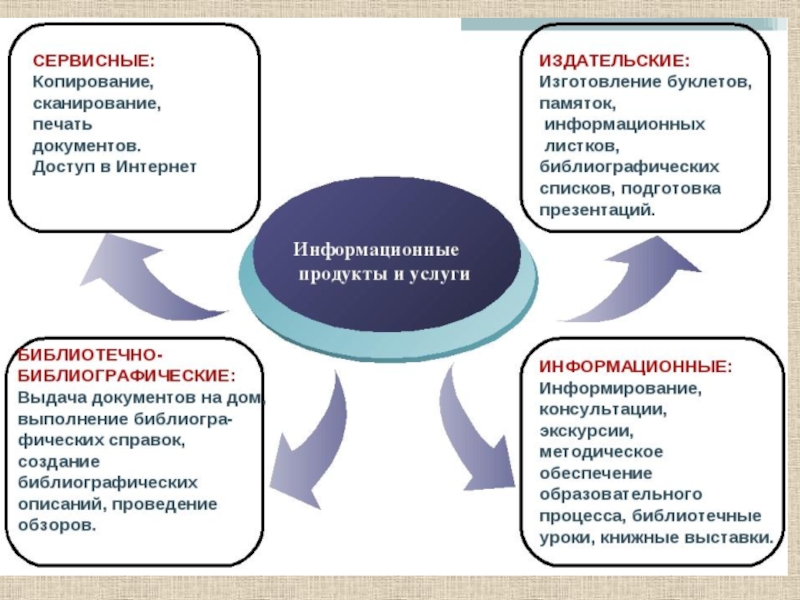 СЕРВИСНЫЕ:
Копирование, сканирование, печать документов.
Доступ в Интернет

ИЗДАТЕЛЬСКИЕ:
Изготовление буклетов, памяток, информационных листков, библиографических списков, подготовка презентаций.

Информационные продукты и услуги

БИБЛИОТЕЧНО-БИБЛИОГРАФИЧЕСКИЕ:
Выдача документов на дом, выполнение библиографических справок, создание библиографических описаний, проведение обзоров.

ИНФОРМАЦИОННЫЕ:
Информирование, консультации, экскурсии, методическое обеспечение образовательного процесса, библиотечные уроки, книжные выставки.